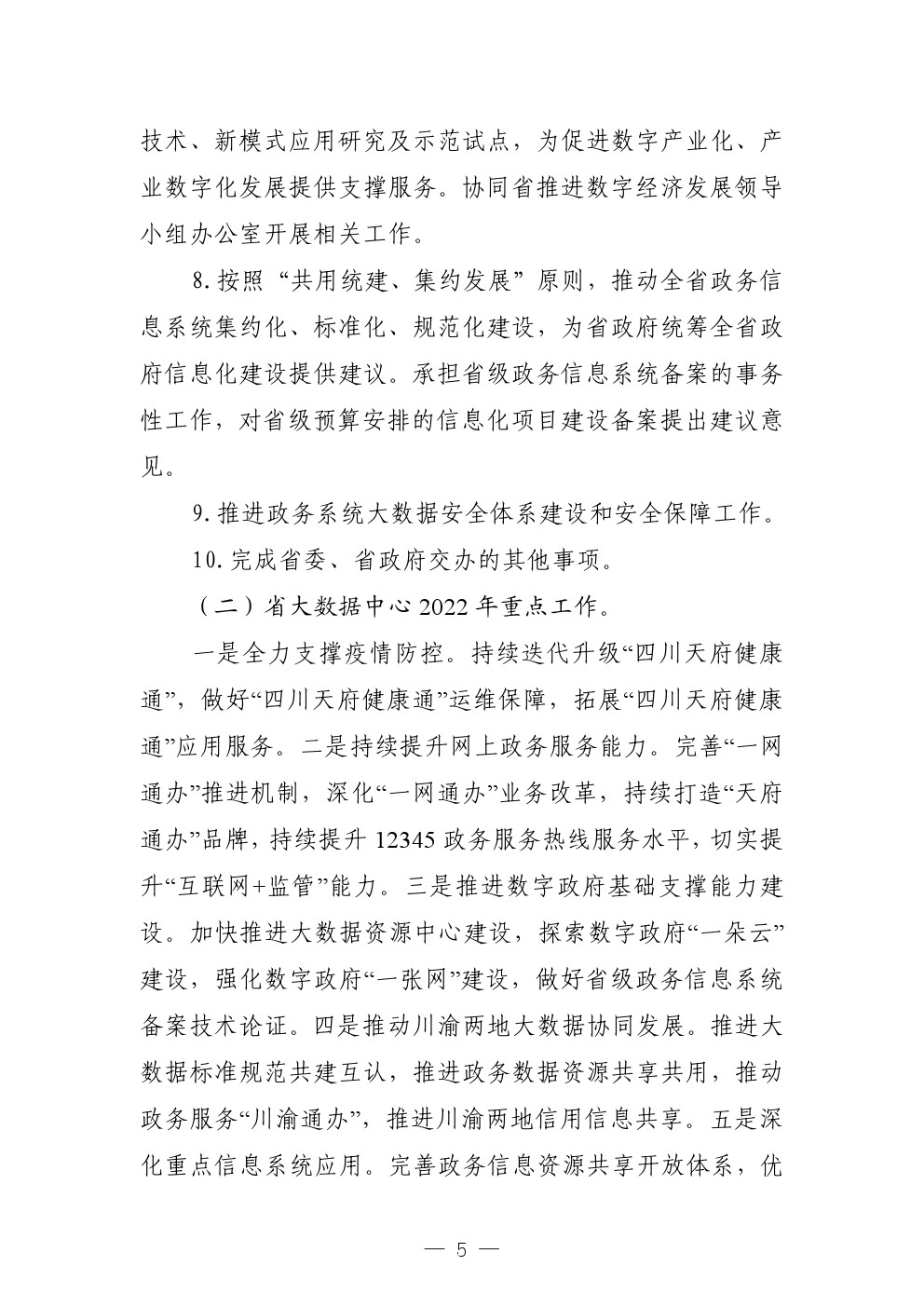 技术、新模式应用研究及示范试点，为促进数字产业化、产业数字化发展提供支撑服务。协同省推进数字经济发展领导小组办公室开展相关工作。

8.按照“共用统建、集约发展”原则，推动全省政务信息系统集约化、标准化、规范化建设，为省政府统筹全省政府信息化建设提供建议。承担省级政务信息系统备案的事务性工作，对省级预算安排的信息化项目建设备案提出建议意见。

9.推进政务系统大数据安全体系建设和安全保障工作。

10.完成省委、省政府交办的其他事项。

（二）省大数据中心2022年重点工作。

一是全力支撑疫情防控。持续迭代升级“四川天府健康通”，做好“四川天府健康通”运维保障，拓展“四川天府健康通”应用服务。二是持续提升网上政务服务能力。完善“一网通办”推进机制，深化“一网通办”业务改革，持续打造“天府通办”品牌，持续提升12345政务服务热线服务水平，切实提升“互联网+监管”能力。三是推进数字政府基础支撑能力建设。加快推进大数据资源中心建设，探索数字政府“一朵云”建设，强化数字政府“一张网”建设，做好省级政务信息系统备案技术论证。四是推动川渝两地大数据协同发展。推进大数据标准规范共建互认，推进政务数据资源共享共用，推动政务服务“川渝通办”，推进川渝两地信用信息共享。五是深化重点信息系统应用。完善政务信息资源共享开放体系，优

— 5 —